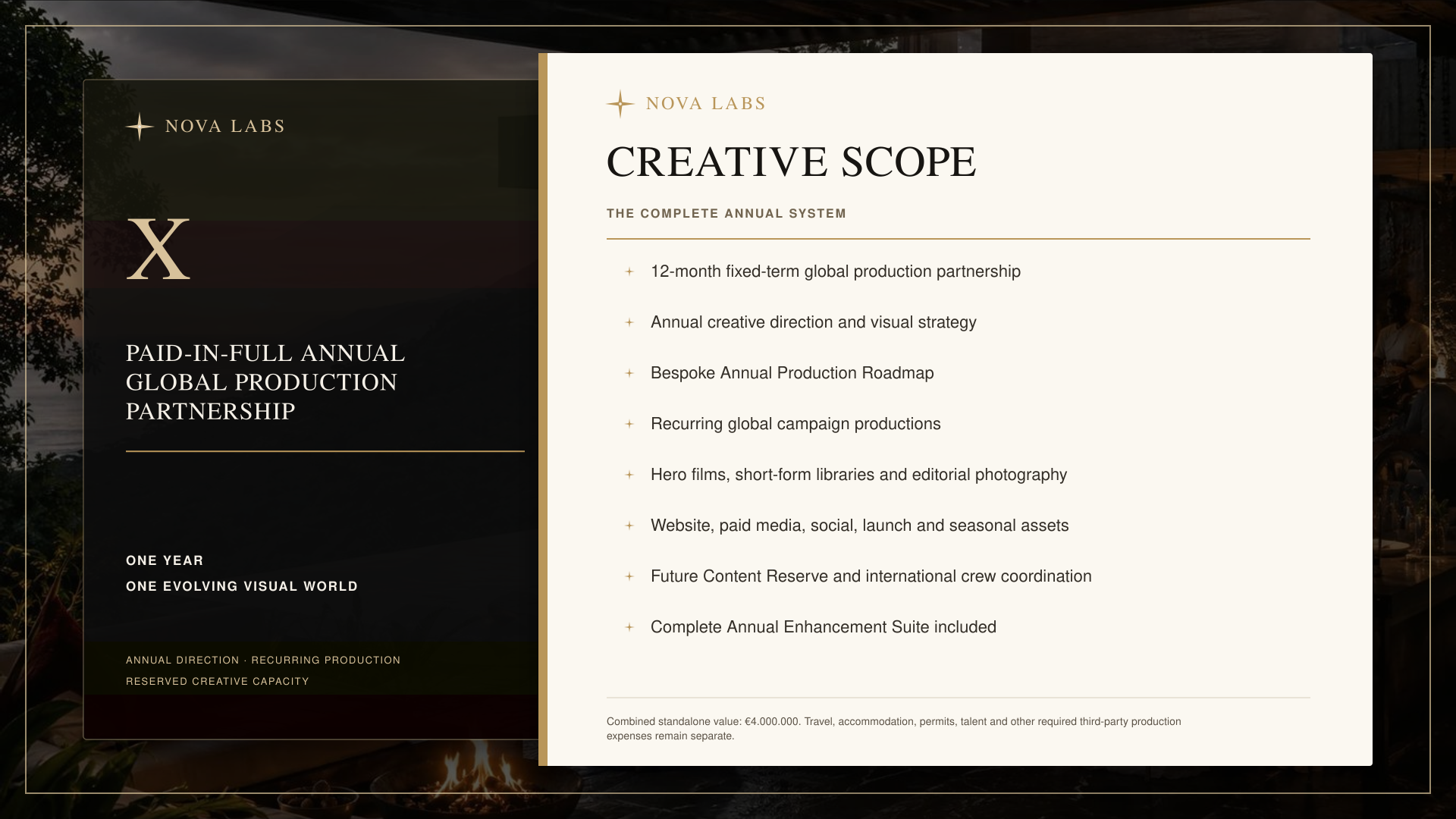 NOVA LABS

X

PAID-IN-FULL ANNUAL GLOBAL PRODUCTION PARTNERSHIP

ONE YEAR
ONE EVOLVING VISUAL WORLD

ANNUAL DIRECTION · RECURRING PRODUCTION
RESERVED CREATIVE CAPACITY

NOVA LABS

CREATIVE SCOPE

THE COMPLETE ANNUAL SYSTEM

12-month fixed-term global production partnership

Annual creative direction and visual strategy

Bespoke Annual Production Roadmap

Recurring global campaign productions

Hero films, short-form libraries and editorial photography

Website, paid media, social, launch and seasonal assets

Future Content Reserve and international crew coordination

Complete Annual Enhancement Suite included

Combined standalone value: €4.000.000. Travel, accommodation, permits, talent and other required third-party production expenses remain separate.